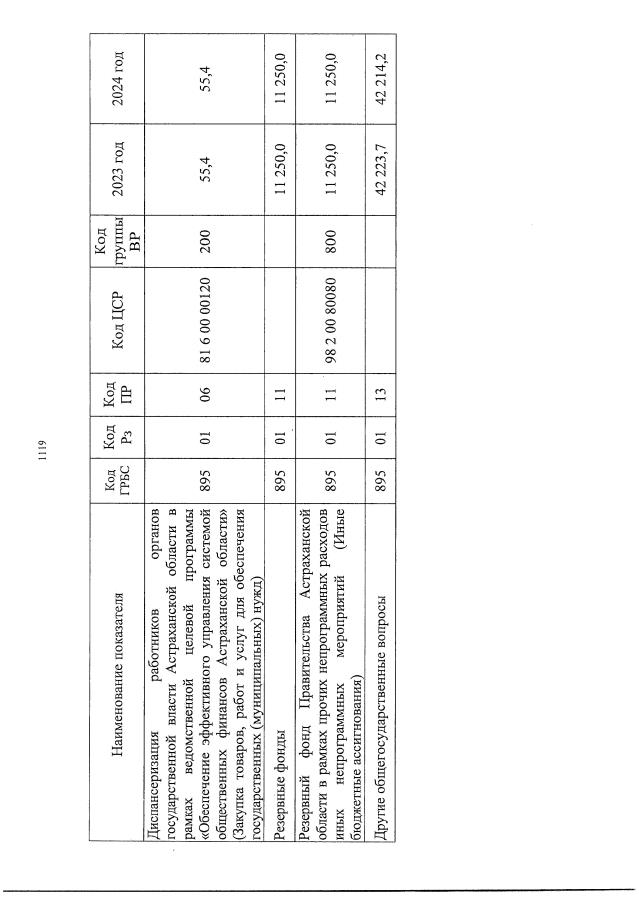 119

| Наименование показателя | Код ГРБС | Код Рз | Код ПР | Код ЦСР | Код группы ВР | 2023 год | 2024 год |
|---|---|---|---|---|---|---|---|
| Диспансеризация работников органов государственной власти Астраханской области в рамках ведомственной целевой программы «Обеспечение эффективного управления системой общественных финансов Астраханской области» (Закупка товаров, работ и услуг для обеспечения государственных (муниципальных) нужд) | 895 | 01 | 06 | 81 6 00 00120 | 200 | 55,4 | 55,4 |
| Резервные фонды | 895 | 01 | 11 | | | 11 250,0 | 11 250,0 |
| Резервный фонд Правительства Астраханской области в рамках прочих непрограммных расходов иных непрограммных мероприятий (Иные бюджетные ассигнования) | 895 | 01 | 11 | 98 2 00 80080 | 800 | 11 250,0 | 11 250,0 |
| Другие общегосударственные вопросы | 895 | 01 | 13 | | | 42 223,7 | 42 214,2 |